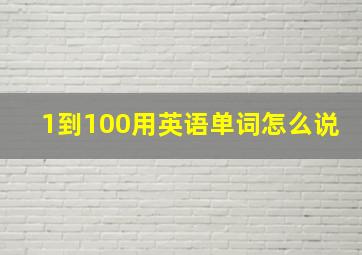 1到100用英语单词怎么说